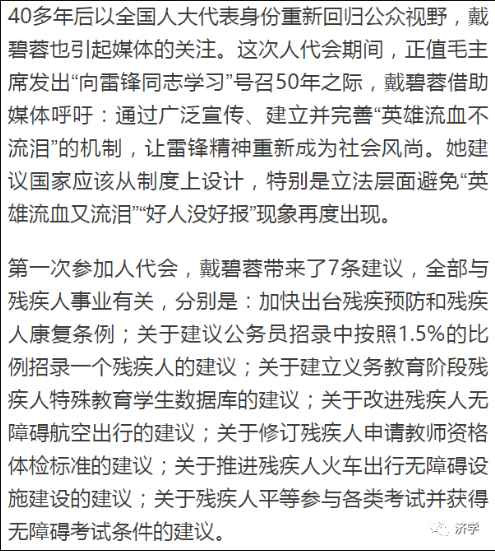 40多年后以全国人大代表身份重新回归公众视野，戴碧蓉也引起媒体的关注。这次人代会期间，正值毛主席发出“向雷锋同志学习”号召50年之际，戴碧蓉借助媒体呼吁：通过广泛宣传、建立并完善“英雄流血不流泪”的机制，让雷锋精神重新成为社会风尚。她建议国家应该从制度上设计，特别是立法层面避免“英雄流血又流泪”“好人没好报”现象再度出现。

第一次参加人代会，戴碧蓉带来了7条建议，全部与残疾人事业有关，分别是：加快出台残疾预防和残疾人康复条例；关于建议公务员招录中按照1.5%的比例招录一个残疾人的建议；关于建立义务教育阶段残疾人特殊教育学生数据库的建议；关于改进残疾人无障碍航空出行的建议；关于修订残疾人申请教师资格体检标准的建议；关于推进残疾人火车出行无障碍设施建设的建议；关于残疾人平等参与各类考试并获得无障碍考试条件的建议。

济学